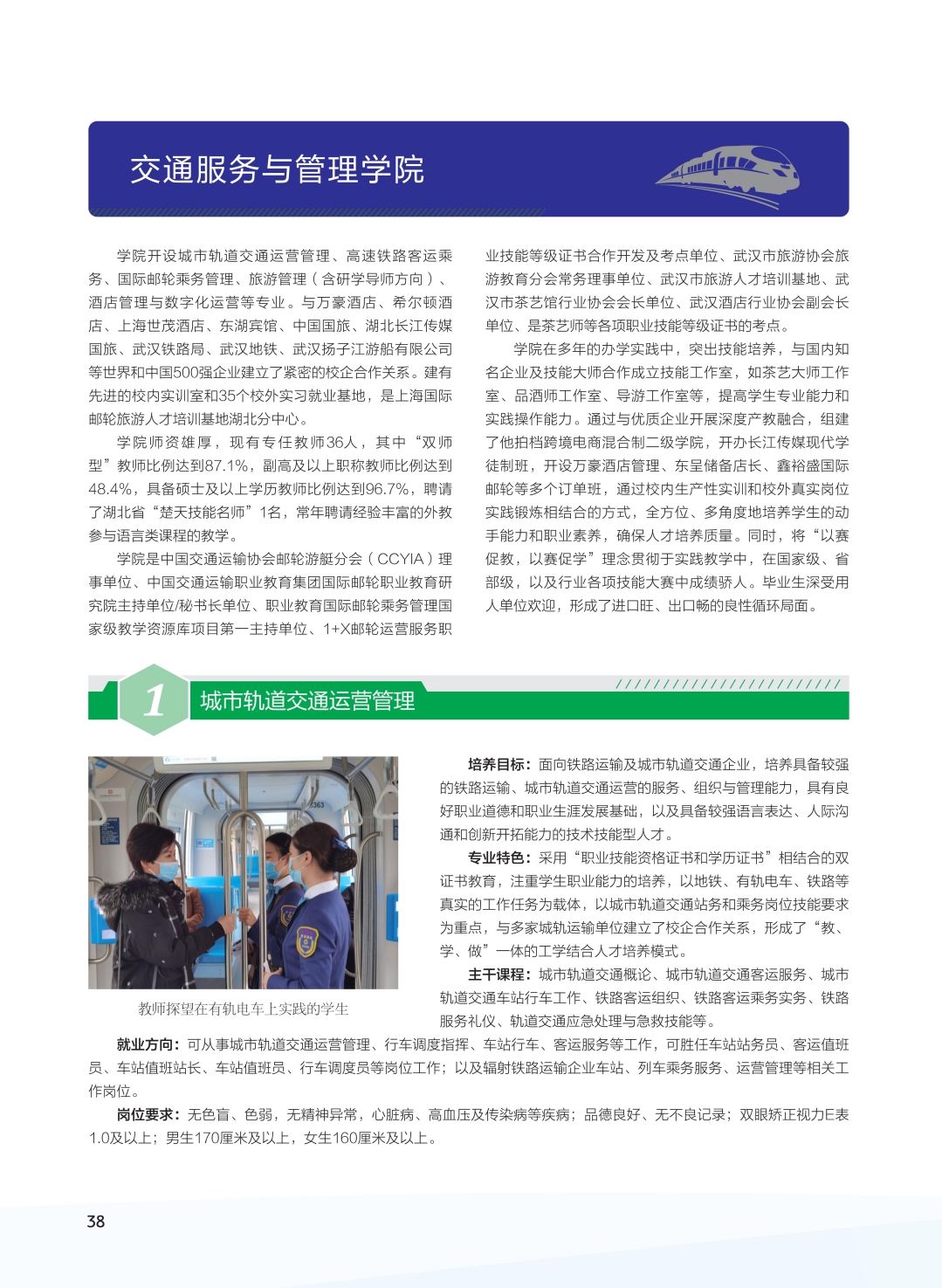 交通服务与管理学院

学院开设城市轨道交通运营管理、高速铁路客运乘务、国际邮轮乘务管理、旅游管理（含研学导师方向）、酒店管理与数字化运营等专业。与万豪酒店、希尔顿酒店、上海世茂酒店、东湖宾馆、中国国旅、湖北长江传媒国旅、武汉铁路局、武汉地铁、武汉扬子江游船有限公司等世界和中国500强企业建立了紧密的校企合作关系。建有先进的校内实训室和35个校外实习就业基地，是上海国际邮轮旅游人才培训基地湖北分中心。

学院师资雄厚，现有专任教师36人，其中“双师型”教师比例达到87.1%，副高及以上职称教师比例达到48.4%，具备硕士及以上学历教师比例达到96.7%，聘请了湖北省“楚天技能名师”1名，常年聘请经验丰富的外教参与语言类课程的教学。

学院是中国交通运输协会邮轮游艇分会（CCYIA）理事单位、中国交通运输职业教育集团国际邮轮职业教育研究院主持单位/秘书长单位、职业教育国际邮轮乘务管理国家级教学资源库项目第一主持单位、1+X邮轮运营服务职业技能等级证书合作开发及考点单位、武汉市旅游协会旅游教育分会常务理事单位、武汉市旅游人才培训基地、武汉市茶艺馆行业协会会长单位、武汉酒店行业协会副会长单位、是茶艺师等各项职业技能等级证书的考点。

学院在多年的办学实践中，突出技能培养，与国内知名企业及技能大师合作成立技能工作室，如茶艺大师工作室、品酒师工作室、导游工作室等，提高学生专业能力和实践操作能力。通过与优质企业开展深度产教融合，组建了他拍档跨境电商混合制二级学院，开办长江传媒现代学徒制班，开设万豪酒店管理、东呈储备店长、鑫裕盛国际邮轮等多个订单班，通过校内生产性实训和校外真实岗位实践锻炼相结合的方式，全方位、多角度地培养学生的动手能力和职业素养，确保人才培养质量。同时，将“以赛促教，以赛促学”理念贯彻于实践教学中，在国家级、省部级，以及行业各项技能大赛中成绩骄人。毕业生深受用人单位欢迎，形成了进口旺、出口畅的良性循环局面。

1 城市轨道交通运营管理

教师探望在有轨电车上实践的学生

培养目标：面向铁路运输及城市轨道交通企业，培养具备较强的铁路运输、城市轨道交通运营的服务、组织与管理能力，具有良好职业道德和职业生涯发展基础，以及具备较强语言表达、人际沟通和创新开拓能力的技术技能型人才。

专业特色：采用“职业技能资格证书和学历证书”相结合的双证书教育，注重学生职业能力的培养，以地铁、有轨电车、铁路等真实的工作任务为载体，以城市轨道交通站务和乘务岗位技能要求为重点，与多家城轨运输单位建立了校企合作关系，形成了“教、学、做”一体的工学结合人才培养模式。

主干课程：城市轨道交通概论、城市轨道交通客运服务、城市轨道交通车站行车工作、铁路客运组织、铁路客运乘务实务、铁路服务礼仪、轨道交通应急处理与急救技能等。

就业方向：可从事城市轨道交通运营管理、行车调度指挥、车站行车、客运服务等工作，可胜任车站站务员、客运值班员、车站值班站长、车站值班员、行车调度员等岗位工作；以及辐射铁路运输企业车站、列车乘务服务、运营管理等相关工作岗位。

岗位要求：无色盲、色弱，无精神异常，心脏病、高血压及传染病等疾病；品德良好、无不良记录；双眼矫正视力E表1.0及以上；男生170厘米及以上，女生160厘米及以上。

38